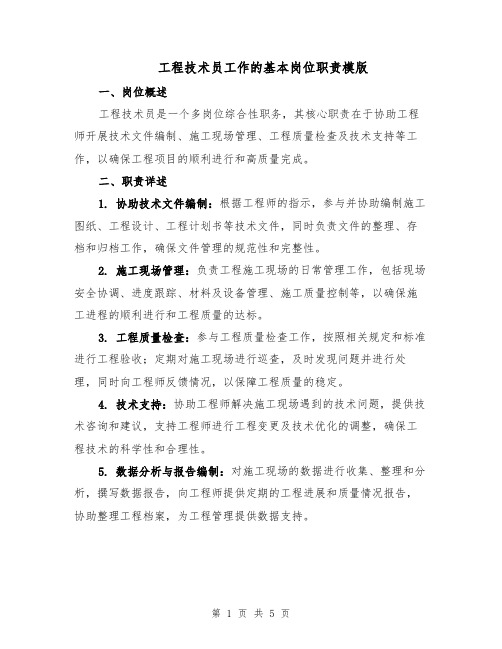 工程技术员工作的基本岗位职责模版

一、岗位概述

工程技术员是一个多岗位综合性职务，其核心职责在于协助工程师开展技术文件编制、施工现场管理、工程质量检查及技术支持等工作，以确保工程项目的顺利进行和高质量完成。

二、职责详述

1. 协助技术文件编制：根据工程师的指示，参与并协助编制施工图纸、工程设计、工程计划书等技术文件，同时负责文件的整理、存档和归档工作，确保文件管理的规范性和完整性。

2. 施工现场管理：负责工程施工现场的日常管理工作，包括现场安全协调、进度跟踪、材料及设备管理、施工质量控制等，以确保施工进程的顺利进行和工程质量的达标。

3. 工程质量检查：参与工程质量检查工作，按照相关规定和标准进行工程验收；定期对施工现场进行巡查，及时发现问题并进行处理，同时向工程师反馈情况，以保障工程质量的稳定。

4. 技术支持：协助工程师解决施工现场遇到的技术问题，提供技术咨询和建议，支持工程师进行工程变更及技术优化的调整，确保工程技术的科学性和合理性。

5. 数据分析与报告编制：对施工现场的数据进行收集、整理和分析，撰写数据报告，向工程师提供定期的工程进展和质量情况报告，协助整理工程档案，为工程管理提供数据支持。

第 1 页 共 5 页